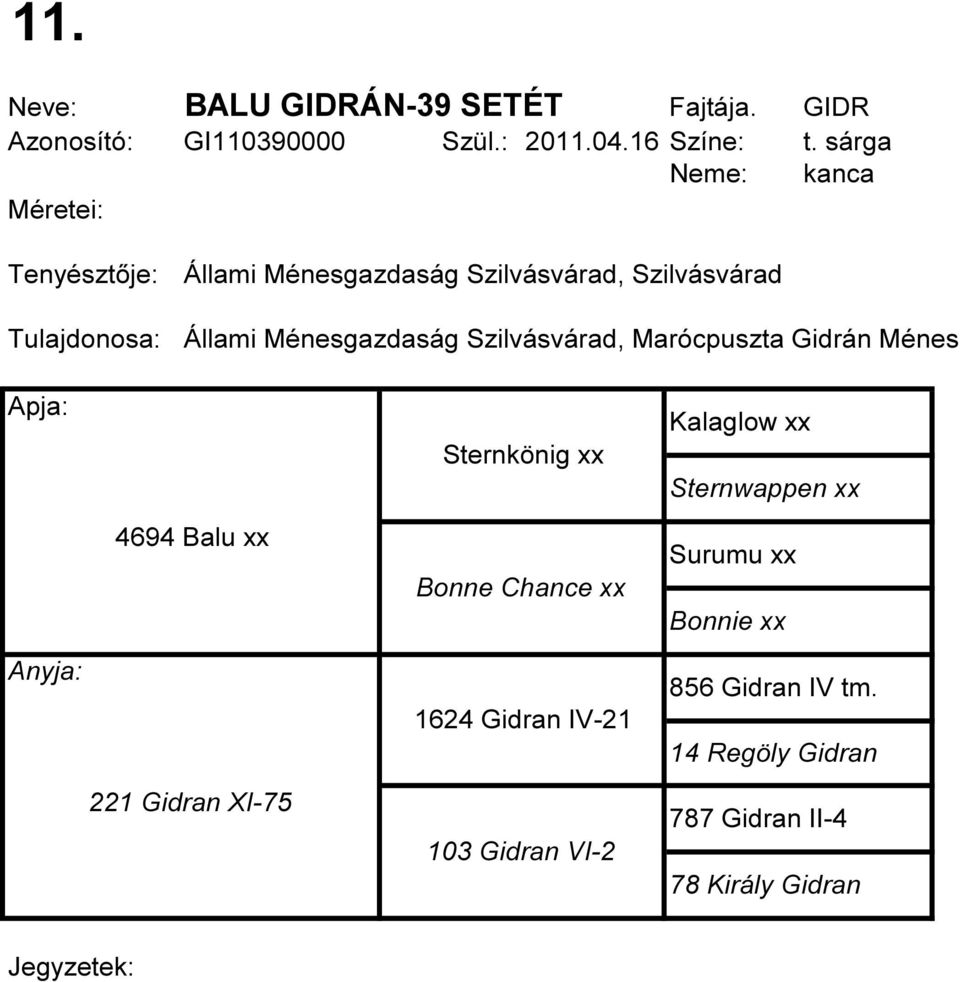 11.

Neve: BALU GIDRÁN-39 SETÉT Fajtája. GIDR

Azonosító: GI110390000 Szül.: 2011.04.16 Színe: t. sárga

Neme: kanca

Méretei:

Tenyésztője: Állami Ménesgazdaság Szilvásvárad, Szilvásvárad

Tulajdonosa: Állami Ménesgazdaság Szilvásvárad, Marócpuszta Gidrán Ménes

| Apja: 4694 Balu xx | Sternkönig xx | Kalaglow xx |
|---|---|---|
| | | Sternwappen xx |
| | Bonne Chance xx | Surumu xx |
| | | Bonnie xx |
| Anyja: 221 Gidran XI-75 | 1624 Gidran IV-21 | 856 Gidran IV tm. |
| | | 14 Regöly Gidran |
| | 103 Gidran VI-2 | 787 Gidran II-4 |
| | | 78 Király Gidran |

Jegyzetek: